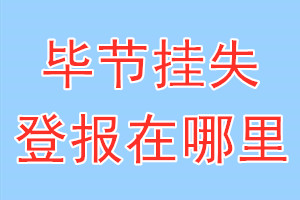 毕节挂失
登报在哪里